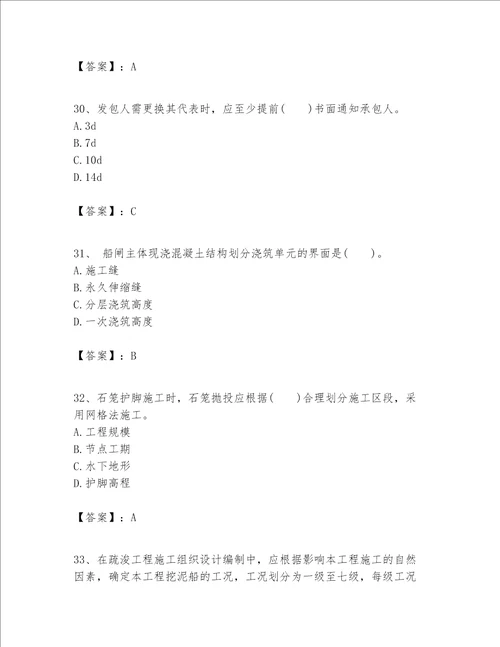 【答案】：A

30、发包人需更换其代表时，应至少提前(　　)书面通知承包人。
A. 3d
B. 7d
C. 10d
D. 14d

【答案】：C

31、 船闸主体现浇混凝土结构划分浇筑单元的界面是(　　)。
A. 施工缝
B. 永久伸缩缝
C. 分层浇筑高度
D. 一次浇筑高度

【答案】：B

32、石笼护脚施工时，石笼抛投应根据(　　)合理划分施工区段，采用网格法施工。
A. 工程规模
B. 节点工期
C. 水下地形
D. 护脚高程

【答案】：A

33、在疏浚工程施工组织设计编制中，应根据影响本工程施工的自然因素，确定本工程挖泥船的工况，工况划分为一级至七级，每级工况